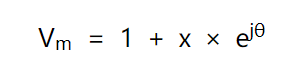 $V_m = 1 + x \times e^{j\theta}$